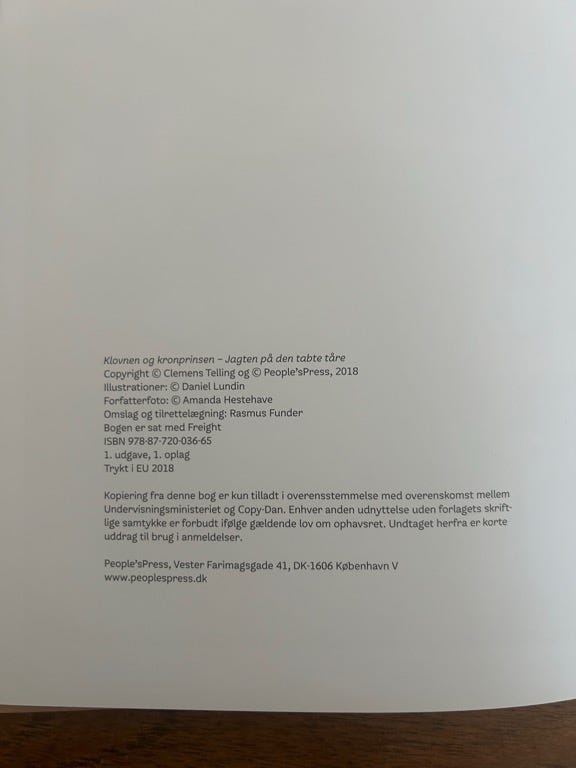 Klovnen og kronprinsen – Jagten på den tabte tåre
Copyright © Clemens Telling og © People'sPress, 2018
Illustrationer: © Daniel Lundin
Forfatterfoto: © Amanda Hestehave
Omslag og tilrettelægning: Rasmus Funder
Bogen er sat med Freight
ISBN 978-87-720-036-65
1. udgave, 1. oplag
Trykt i EU 2018

Kopiering fra denne bog er kun tilladt i overensstemmelse med overenskomst mellem Undervisningsministeriet og Copy-Dan. Enhver anden udnyttelse uden forlagets skriftlige samtykke er forbudt ifølge gældende lov om ophavsret. Undtaget herfra er korte uddrag til brug i anmeldelser.

People'sPress, Vester Farimagsgade 41, DK-1606 København V
www.peoplespress.dk